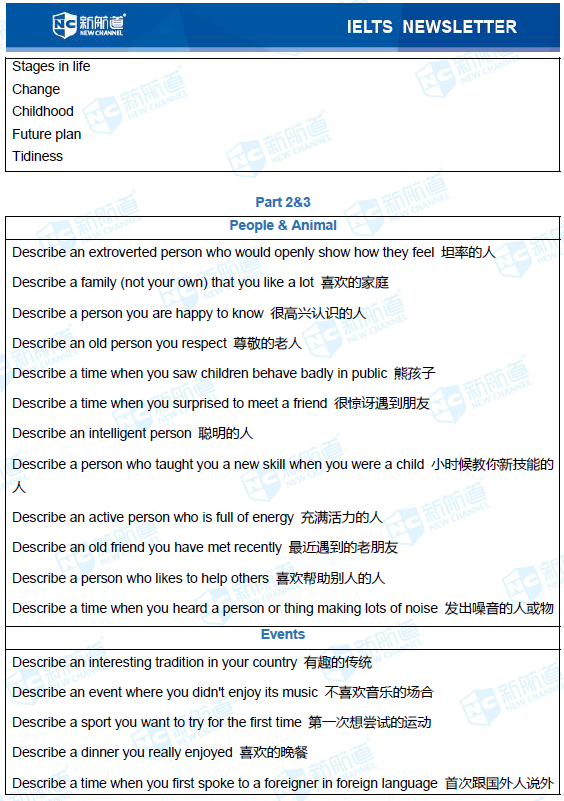 新航道 NEW CHANNEL

IELTS NEWSLETTER

Stages in life
Change
Childhood
Future plan
Tidiness

Part 2&3

People & Animal

Describe an extroverted person who would openly show how they feel 坦率的人

Describe a family (not your own) that you like a lot 喜欢的家庭

Describe a person you are happy to know 很高兴认识的人

Describe an old person you respect 尊敬的老人

Describe a time when you saw children behave badly in public 熊孩子

Describe a time when you surprised to meet a friend 很惊讶遇到朋友

Describe an intelligent person 聪明的人

Describe a person who taught you a new skill when you were a child 小时候教你新技能的人

Describe an active person who is full of energy 充满活力的人

Describe an old friend you have met recently 最近遇到的老朋友

Describe a person who likes to help others 喜欢帮助别人的人

Describe a time when you heard a person or thing making lots of noise 发出噪音的人或物

Events

Describe an interesting tradition in your country 有趣的传统

Describe an event where you didn't enjoy its music 不喜欢音乐的场合

Describe a sport you want to try for the first time 第一次想尝试的运动

Describe a dinner you really enjoyed 喜欢的晚餐

Describe a time when you first spoke to a foreigner in foreign language 首次跟国外人说外